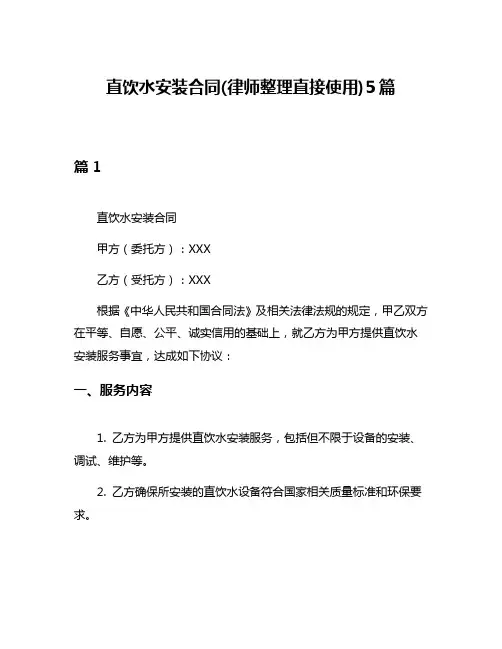 直饮水安装合同(律师整理直接使用)5篇

篇1

直饮水安装合同

甲方（委托方）：XXX

乙方（受托方）：XXX

根据《中华人民共和国合同法》及相关法律法规的规定，甲乙双方在平等、自愿、公平、诚实信用的基础上，就乙方为甲方提供直饮水安装服务事宜，达成如下协议：

一、服务内容

1. 乙方为甲方提供直饮水安装服务，包括但不限于设备的安装、调试、维护等。

2. 乙方确保所安装的直饮水设备符合国家相关质量标准和环保要求。